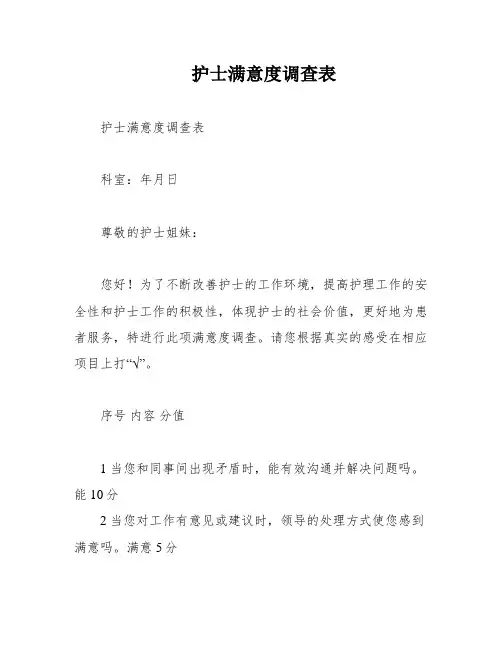 护士满意度调查表

护士满意度调查表

科室：年月日

尊敬的护士姐妹：

您好！为了不断改善护士的工作环境，提高护理工作的安全性和护士工作的积极性，体现护士的社会价值，更好地为患者服务，特进行此项满意度调查。请您根据真实的感受在相应项目上打“√”。

序号 内容 分值

1 当您和同事间出现矛盾时，能有效沟通并解决问题吗。能 10 分

2 当您对工作有意见或建议时，领导的处理方式使您感到满意吗。满意 5 分